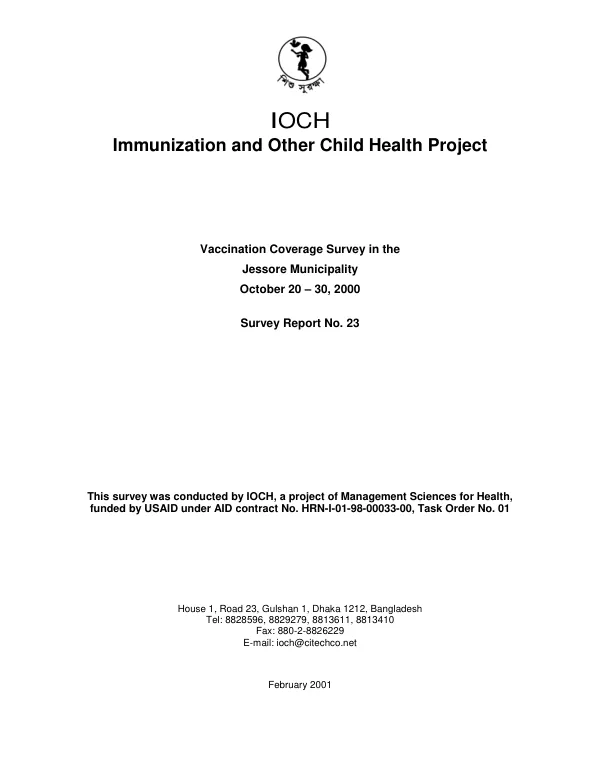 শিশু সুরক্ষা

IOCH
Immunization and Other Child Health Project

Vaccination Coverage Survey in the
Jessore Municipality
October 20 – 30, 2000

Survey Report No. 23

This survey was conducted by IOCH, a project of Management Sciences for Health, funded by USAID under AID contract No. HRN-I-01-98-00033-00, Task Order No. 01

House 1, Road 23, Gulshan 1, Dhaka 1212, Bangladesh
Tel: 8828596, 8829279, 8813611, 8813410
Fax: 880-2-8826229
E-mail: ioch@citechco.net

February 2001